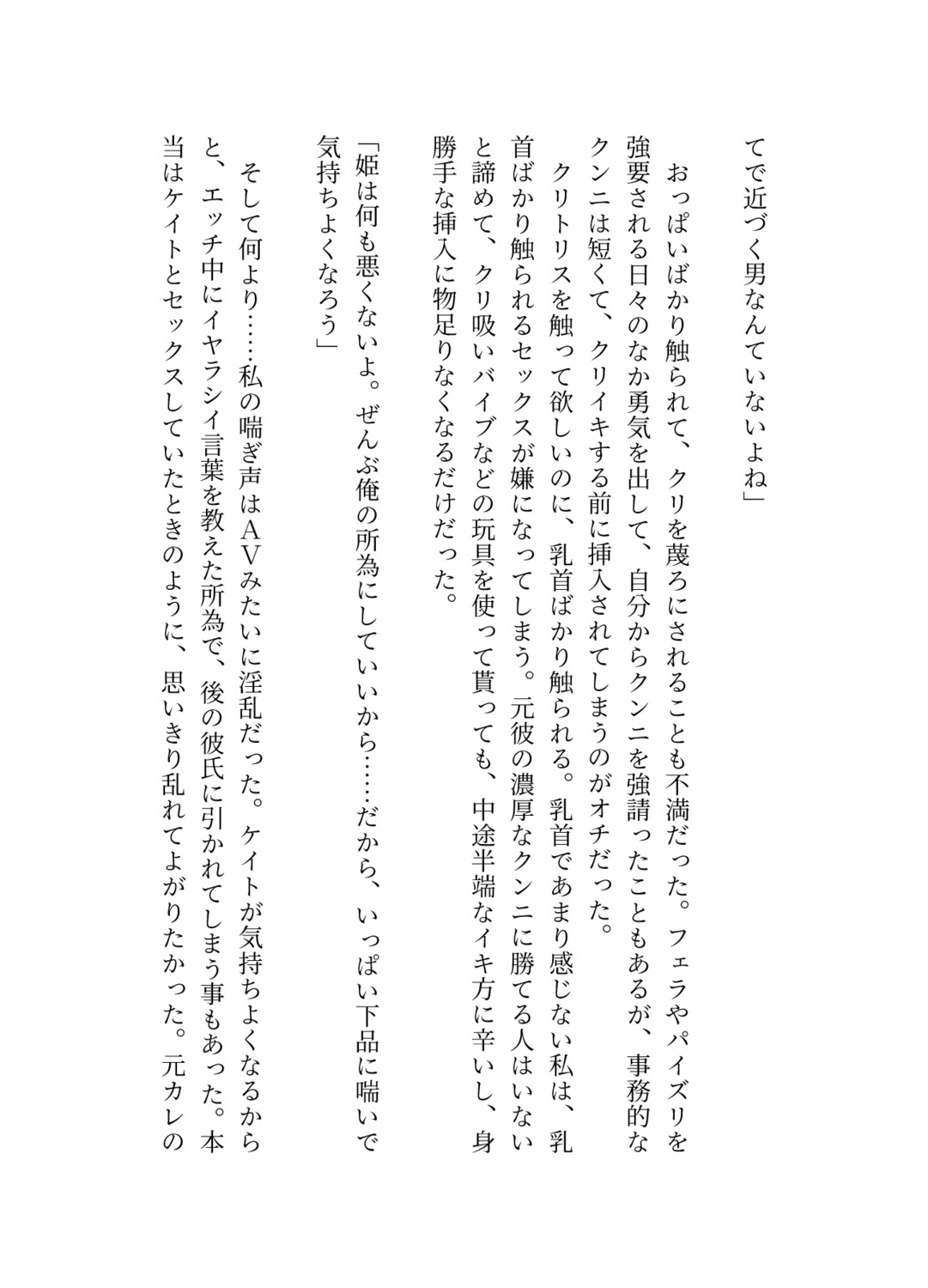 てで近づく男なんていないよね」

おっぱいばかり触られて、クリを蔑ろにされることも不満だった。フェラやパイズリを強要される日々のなか勇気を出して、自分からクンニを強請ったこともあるが、事務的なクンニは短くて、クリイキする前に挿入されてしまうのがオチだった。

クリトリスを触って欲しいのに、乳首ばかり触られる。乳首であまり感じない私は、乳首ばかり触られるセックスが嫌になってしまう。元彼の濃厚なクンニに勝てる人はいないと諦めて、クリ吸いバイブなどの玩具を使って貰っても、中途半端なイキ方に辛いし、身勝手な挿入に物足りなくなるだけだった。

「姫は何も悪くないよ。ぜんぶ俺の所為にしていいから……だから、いっぱい下品に喘いで気持ちよくなろう」

そして何より……私の喘ぎ声はAVみたいに淫乱だった。ケイトが気持ちよくなるからと、エッチ中にイヤラシイ言葉を教えた所為で、後の彼氏に引かれてしまう事もあった。本当はケイトとセックスしていたときのように、思いきり乱れてよがりたかった。元カレの